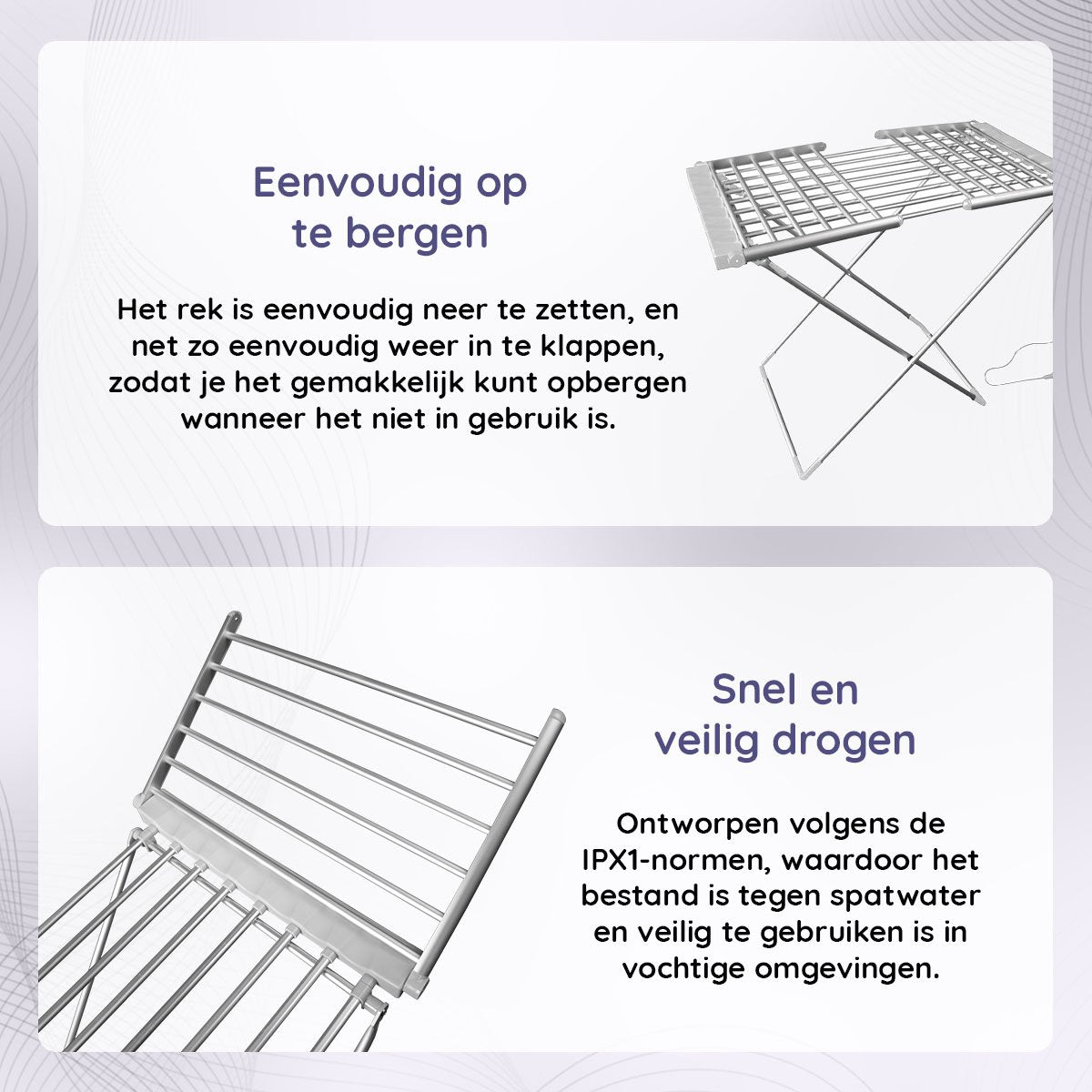 Eenvoudig op te bergen

Het rek is eenvoudig neer te zetten, en net zo eenvoudig weer in te klappen, zodat je het gemakkelijk kunt opbergen wanneer het niet in gebruik is.

Snel en veilig drogen

Ontworpen volgens de IPX1-normen, waardoor het bestand is tegen spatwater en veilig te gebruiken is in vochtige omgevingen.